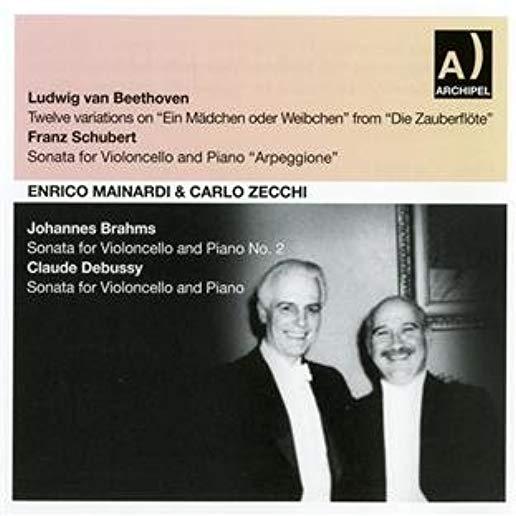 A)
ARCHIPEL

Ludwig van Beethoven
Twelve variations on "Ein Mädchen oder Weibchen" from "Die Zauberflöte"
Franz Schubert
Sonata for Violoncello and Piano "Arpeggione"

ENRICO MAINARDI & CARLO ZECCHI

Johannes Brahms
Sonata for Violoncello and Piano No. 2
Claude Debussy
Sonata for Violoncello and Piano